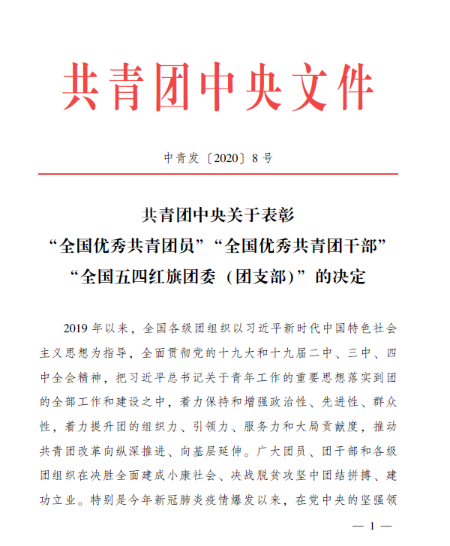 共青团中央文件

中青发〔2020〕8号

共青团中央关于表彰
“全国优秀共青团员”“全国优秀共青团干部”
“全国五四红旗团委（团支部）”的决定

2019年以来，全国各级团组织以习近平新时代中国特色社会主义思想为指导，全面贯彻党的十九大和十九届二中、三中、四中全会精神，把习近平总书记关于青年工作的重要思想落实到团的全部工作和建设之中，着力保持和增强政治性、先进性、群众性，着力提升团的组织力、引领力、服务力和大局贡献度，推动共青团改革向纵深推进、向基层延伸。广大团员、团干部和各级团组织在决胜全面建成小康社会、决战脱贫攻坚中团结拼搏、建功立业。特别是今年新冠肺炎疫情爆发以来，在党中央的坚强领

— 1 —